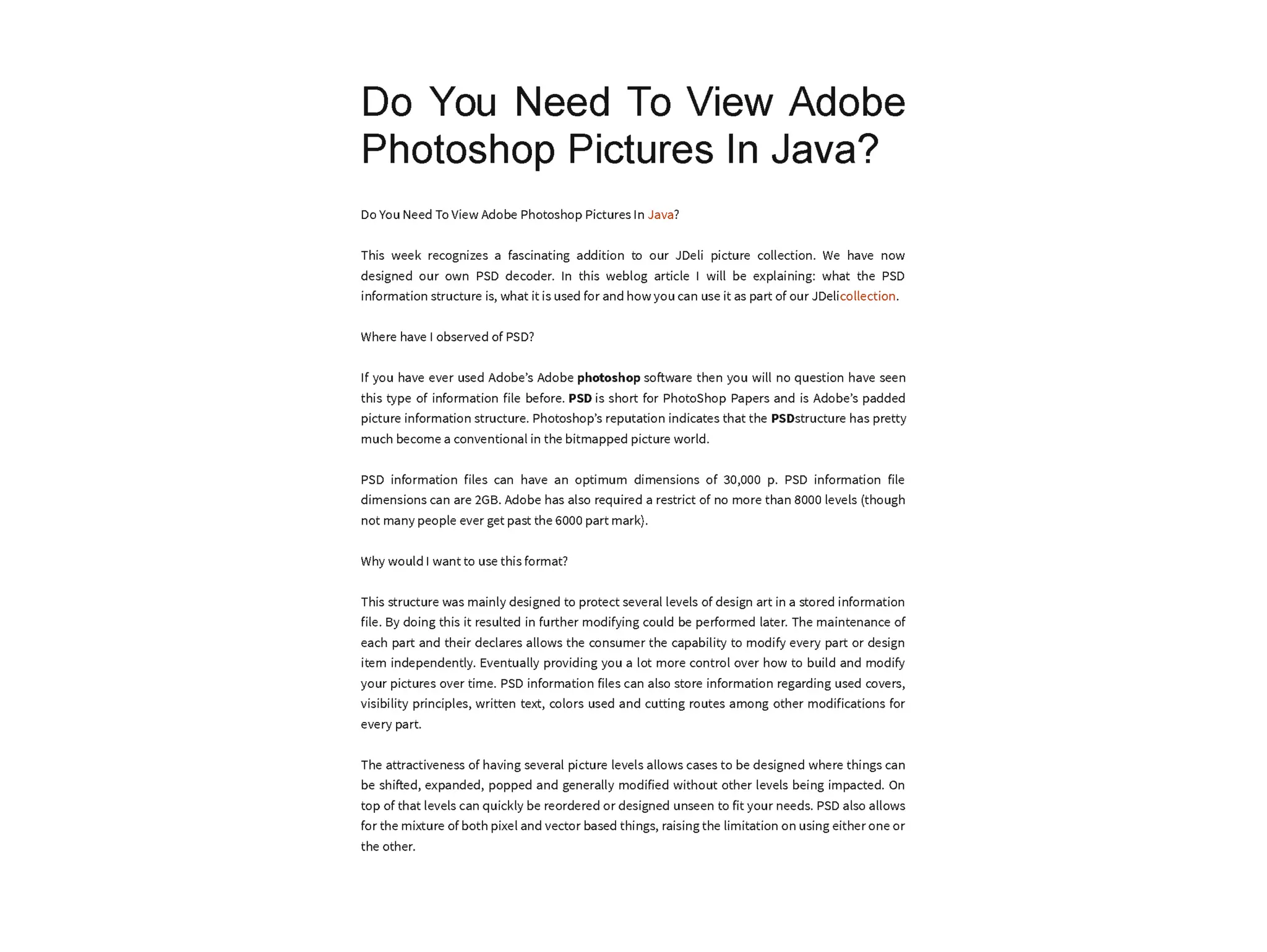 Do You Need To View Adobe Photoshop Pictures In Java?

Do You Need To View Adobe Photoshop Pictures In Java?

This week recognizes a fascinating addition to our JDeli picture collection. We have now designed our own PSD decoder. In this weblog article I will be explaining: what the PSD information structure is, what it is used for and how you can use it as part of our JDelicollection.

Where have I observed of PSD?

If you have ever used Adobe's Adobe photoshop software then you will no question have seen this type of information file before. PSD is short for PhotoShop Papers and is Adobe's padded picture information structure. Photoshop's reputation indicates that the PSDstructure has pretty much become a conventional in the bitmapped picture world.

PSD information files can have an optimum dimensions of 30,000 p. PSD information file dimensions can are 2GB. Adobe has also required a restrict of no more than 8000 levels (though not many people ever get past the 6000 part mark).

Why would I want to use this format?

This structure was mainly designed to protect several levels of design art in a stored information file. By doing this it resulted in further modifying could be performed later. The maintenance of each part and their declares allows the consumer the capability to modify every part or design item independently. Eventually providing you a lot more control over how to build and modify your pictures over time. PSD information files can also store information regarding used covers, visibility principles, written text, colors used and cutting routes among other modifications for every part.

The attractiveness of having several picture levels allows cases to be designed where things can be shifted, expanded, popped and generally modified without other levels being impacted. On top of that levels can quickly be reordered or designed unseen to fit your needs. PSD also allows for the mixture of both pixel and vector based things, raising the limitation on using either one or the other.